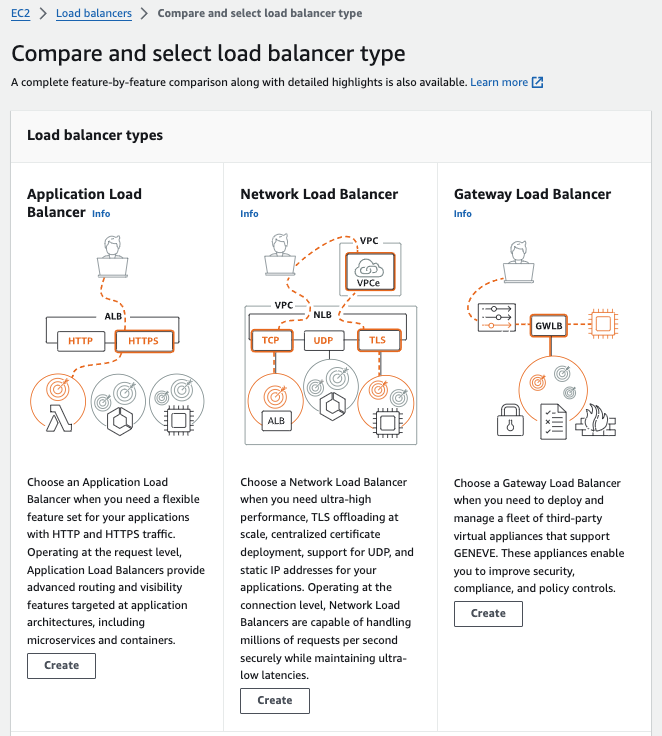 EC2 > Load balancers > Compare and select load balancer type

Compare and select load balancer type

A complete feature-by-feature comparison along with detailed highlights is also available. Learn more

Load balancer types

Application Load Balancer Info

ALB
HTTP
HTTPS

Choose an Application Load Balancer when you need a flexible feature set for your applications with HTTP and HTTPS traffic. Operating at the request level, Application Load Balancers provide advanced routing and visibility features targeted at application architectures, including microservices and containers.

Create

Network Load Balancer
Info

VPC
VPCe
VPC
NLB
TCP
UDP
TLS
ALB

Choose a Network Load Balancer when you need ultra-high performance, TLS offloading at scale, centralized certificate deployment, support for UDP, and static IP addresses for your applications. Operating at the connection level, Network Load Balancers are capable of handling millions of requests per second securely while maintaining ultra-low latencies.

Create

Gateway Load Balancer
Info

GWLB

Choose a Gateway Load Balancer when you need to deploy and manage a fleet of third-party virtual appliances that support GENEVE. These appliances enable you to improve security, compliance, and policy controls.

Create